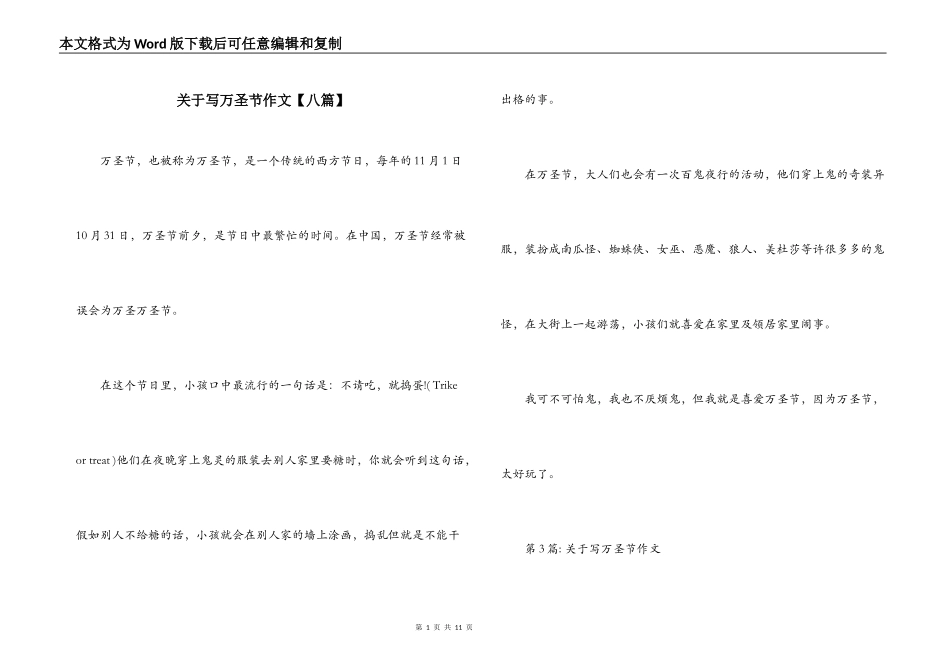 本文格式为Word版下载后可任意编辑和复制

关于写万圣节作文【八篇】

万圣节，也被称为万圣节，是一个传统的西方节日，每年的11月1日10月31日，万圣节前夕，是节日中最繁忙的时间。在中国，万圣节经常被误会为万圣万圣节。

在这个节日里，小孩口中最流行的一句话是：不请吃，就捣蛋!( Trike or treat )他们在夜晚穿上鬼灵的服装去别人家里要糖时，你就会听到这句话，假如别人不给糖的话，小孩就会在别人家的墙上涂画，捣乱但就是不能干出格的事。

在万圣节，大人们也会有一次百鬼夜行的活动，他们穿上鬼的奇装异服，装扮成南瓜怪、蜘蛛侠、女巫、恶魔、狼人、美杜莎等许很多多的鬼怪，在大街上一起游荡，小孩们就喜爱在家里及领居家里闹事。

我可不可怕鬼，我也不厌烦鬼，但我就是喜爱万圣节，因为万圣节，太好玩了。

第3篇: 关于写万圣节作文

第 1 页 共 11 页